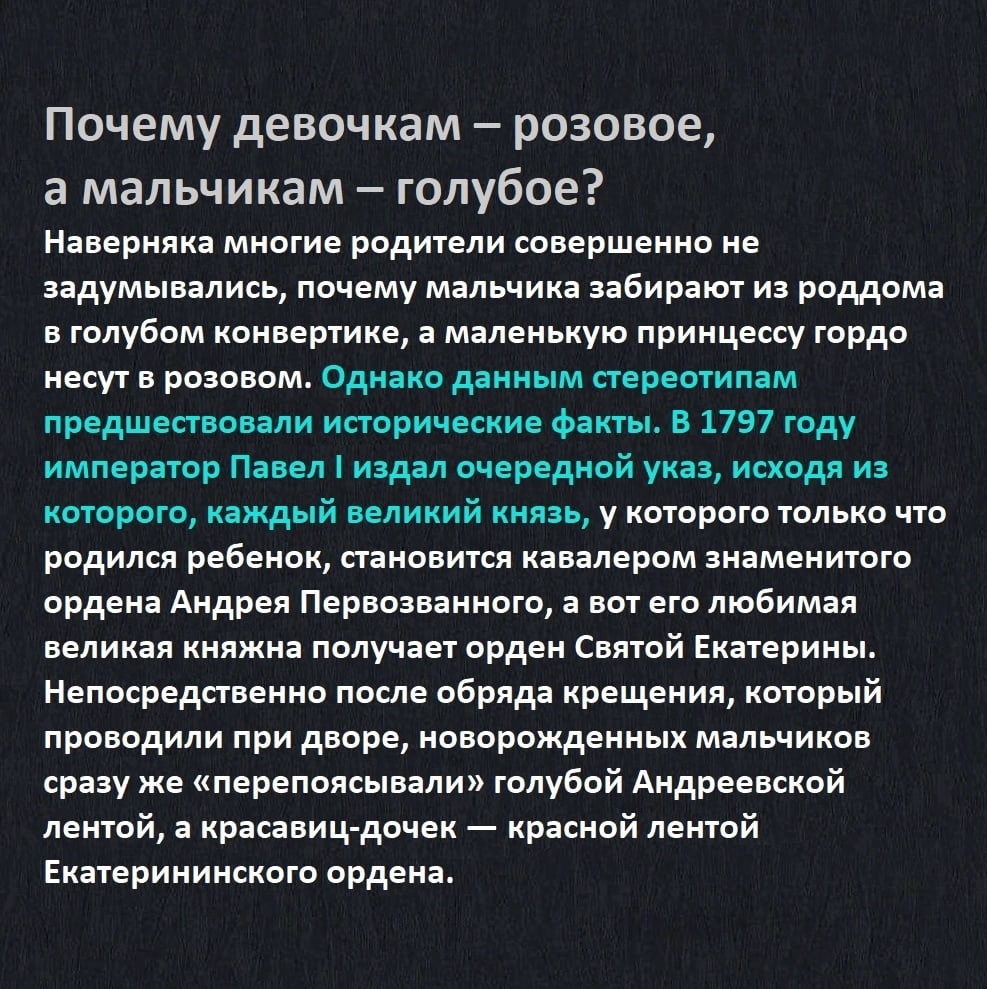 Почему девочкам – розовое, а мальчикам – голубое?

Наверняка многие родители совершенно не задумывались, почему мальчика забирают из роддома в голубом конвертике, а маленькую принцессу гордо несут в розовом. Однако данным стереотипам предшествовали исторические факты. В 1797 году император Павел I издал очередной указ, исходя из которого, каждый великий князь, у которого только что родился ребенок, становится кавалером знаменитого ордена Андрея Первозванного, а вот его любимая великая княжна получает орден Святой Екатерины. Непосредственно после обряда крещения, который проводили при дворе, новорожденных мальчиков сразу же «перепоясывали» голубой Андреевской лентой, а красавиц-дочек — красной лентой Екатерининского ордена.